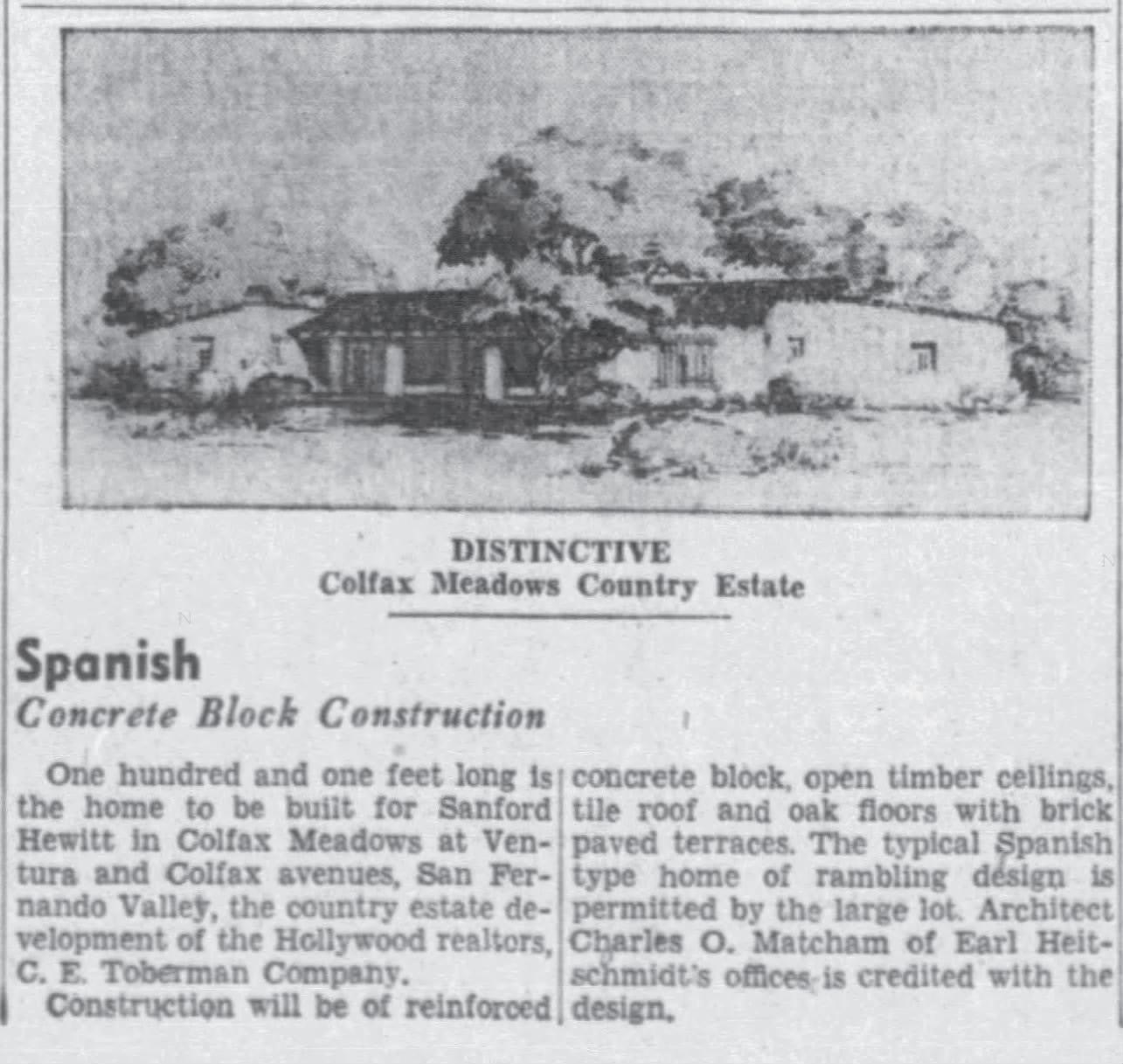 DISTINCTIVE
Colfax Meadows Country Estate

Spanish
Concrete Block Construction

One hundred and one feet long is the home to be built for Sanford Hewitt in Colfax Meadows at Ventura and Colfax avenues, San Fernando Valley, the country estate development of the Hollywood realtors, C. E. Toberman Company.

Construction will be of reinforced concrete block, open timber ceilings, tile roof and oak floors with brick paved terraces. The typical Spanish type home of rambling design is permitted by the large lot. Architect Charles O. Matcham of Earl Heitschmidt's offices is credited with the design.